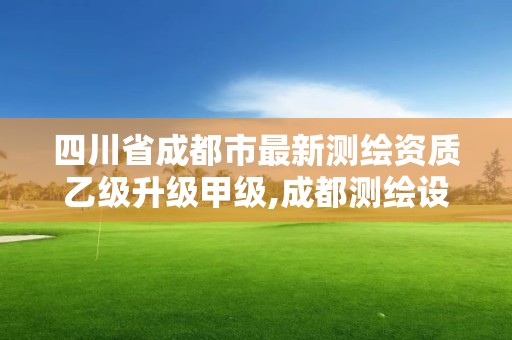 四川省成都市最新测绘资质乙级升级甲级,成都测绘设